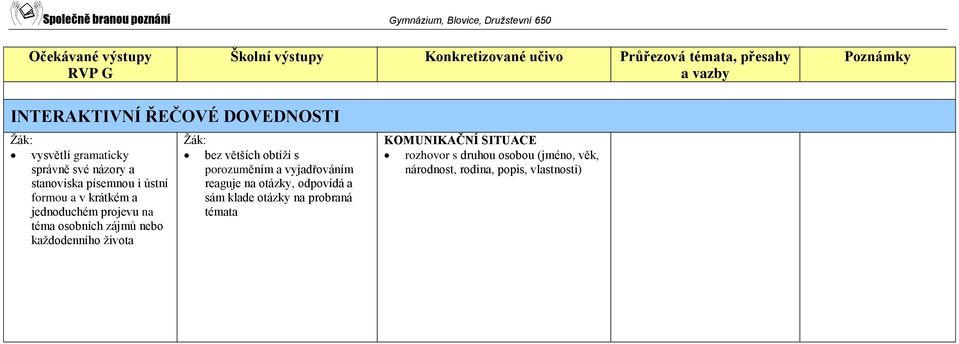 Společně branou poznání

Gymnázium, Blovice, Družstevní 650

| Očekávané výstupy RVP G | Školní výstupy | Konkretizované učivo | Průřezová témata, přesahy a vazby | Poznámky |
|---|---|---|---|---|
| INTERAKTIVNÍ ŘEČOVÉ DOVEDNOSTI | | | | |
| Žák: • vysvětlí gramaticky správně své názory a stanoviska písemnou i ústní formou a v krátkém a jednoduchém projevu na téma osobních zájmů nebo každodenního života | Žák: • bez větších obtíží s porozuměním a vyjadřováním reaguje na otázky, odpovídá a sám klade otázky na probraná témata | KOMUNIKAČNÍ SITUACE • rozhovor s druhou osobou (jméno, věk, národnost, rodina, popis, vlastnosti) | | |